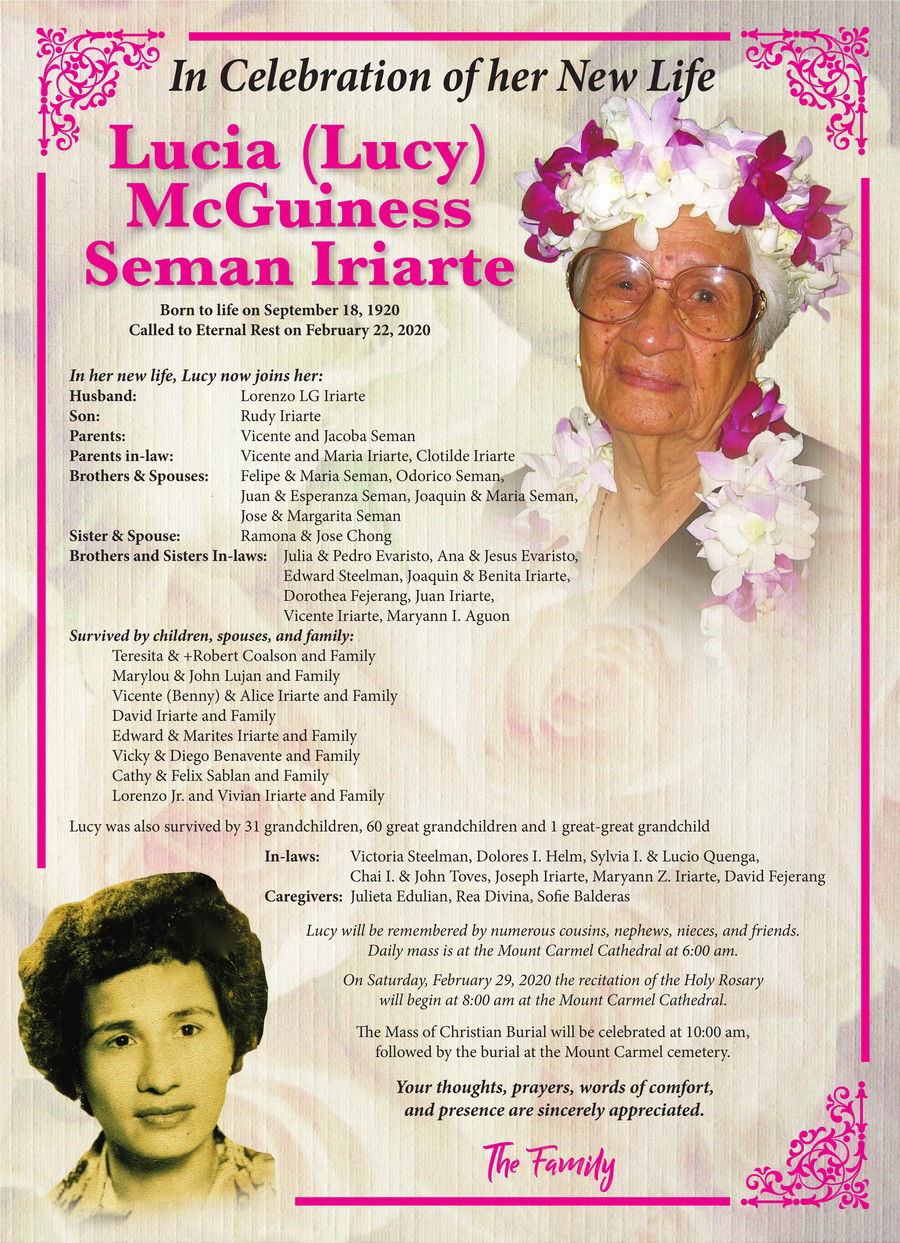 In Celebration of her New Life

Lucia (Lucy) McGuiness Seman Iriarte

Born to life on September 18, 1920
Called to Eternal Rest on February 22, 2020

In her new life, Lucy now joins her:
Husband: Lorenzo LG Iriarte
Son: Rudy Iriarte
Parents: Vicente and Jacoba Seman
Parents in-law: Vicente and Maria Iriarte, Clotilde Iriarte
Brothers & Spouses: Felipe & Maria Seman, Odorico Seman, Juan & Esperanza Seman, Joaquin & Maria Seman, Jose & Margarita Seman
Sister & Spouse: Ramona & Jose Chong
Brothers and Sisters In-laws: Julia & Pedro Evaristo, Ana & Jesus Evaristo, Edward Steelman, Joaquin & Benita Iriarte, Dorothea Fejerang, Juan Iriarte, Vicente Iriarte, Maryann I. Aguon

Survived by children, spouses, and family:
Teresita & +Robert Coalson and Family
Marylou & John Lujan and Family
Vicente (Benny) & Alice Iriarte and Family
David Iriarte and Family
Edward & Marites Iriarte and Family
Vicky & Diego Benavente and Family
Cathy & Felix Sablan and Family
Lorenzo Jr. and Vivian Iriarte and Family

Lucy was also survived by 31 grandchildren, 60 great grandchildren and 1 great-great grandchild

In-laws: Victoria Steelman, Dolores I. Helm, Sylvia I. & Lucio Quenga, Chai I. & John Toves, Joseph Iriarte, Maryann Z. Iriarte, David Fejerang
Caregivers: Julieta Edulian, Rea Divina, Sofie Balderas

Lucy will be remembered by numerous cousins, nephews, nieces, and friends. Daily mass is at the Mount Carmel Cathedral at 6:00 am.

On Saturday, February 29, 2020 the recitation of the Holy Rosary will begin at 8:00 am at the Mount Carmel Cathedral.

The Mass of Christian Burial will be celebrated at 10:00 am, followed by the burial at the Mount Carmel cemetery.

Your thoughts, prayers, words of comfort, and presence are sincerely appreciated.

The Family